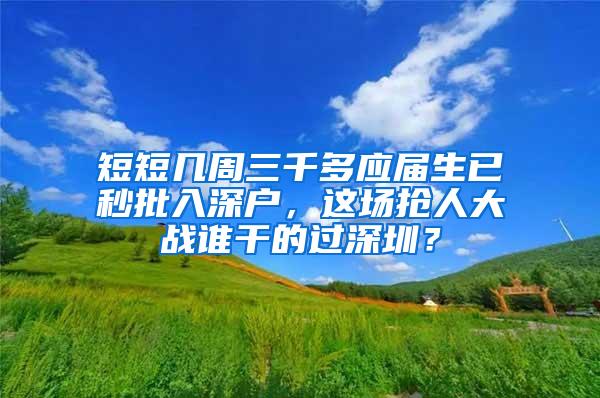 短短几周三千多应届生已秒批入深户，这场抢人大战谁干的过深圳？